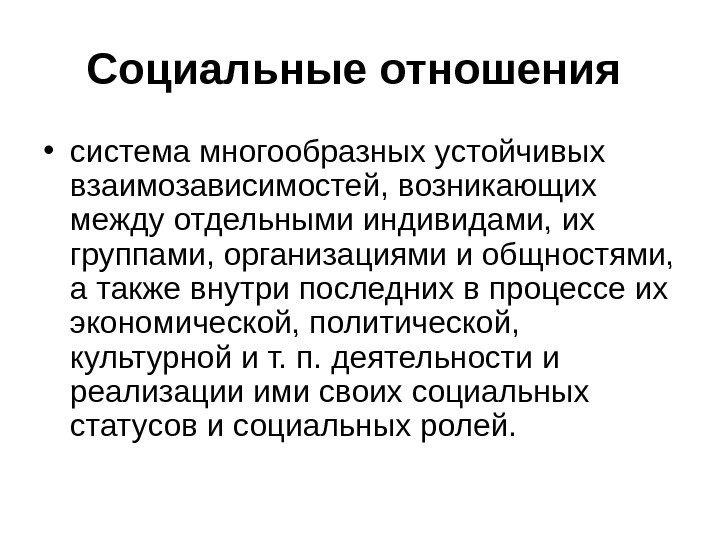 Социальные отношения

• система многообразных устойчивых взаимозависимостей, возникающих между отдельными индивидами, их группами, организациями и общностями, а также внутри последних в процессе их экономической, политической, культурной и т. п. деятельности и реализации ими своих социальных статусов и социальных ролей.